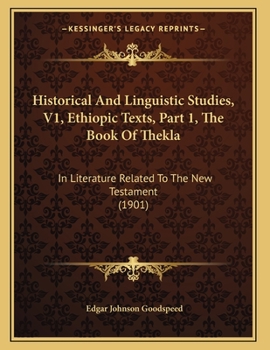 —KESSINGER'S LEGACY REPRINTS—

Historical And Linguistic Studies, V1, Ethiopic Texts, Part 1, The Book Of Thekla

In Literature Related To The New Testament
(1901)

Edgar Johnson Goodspeed